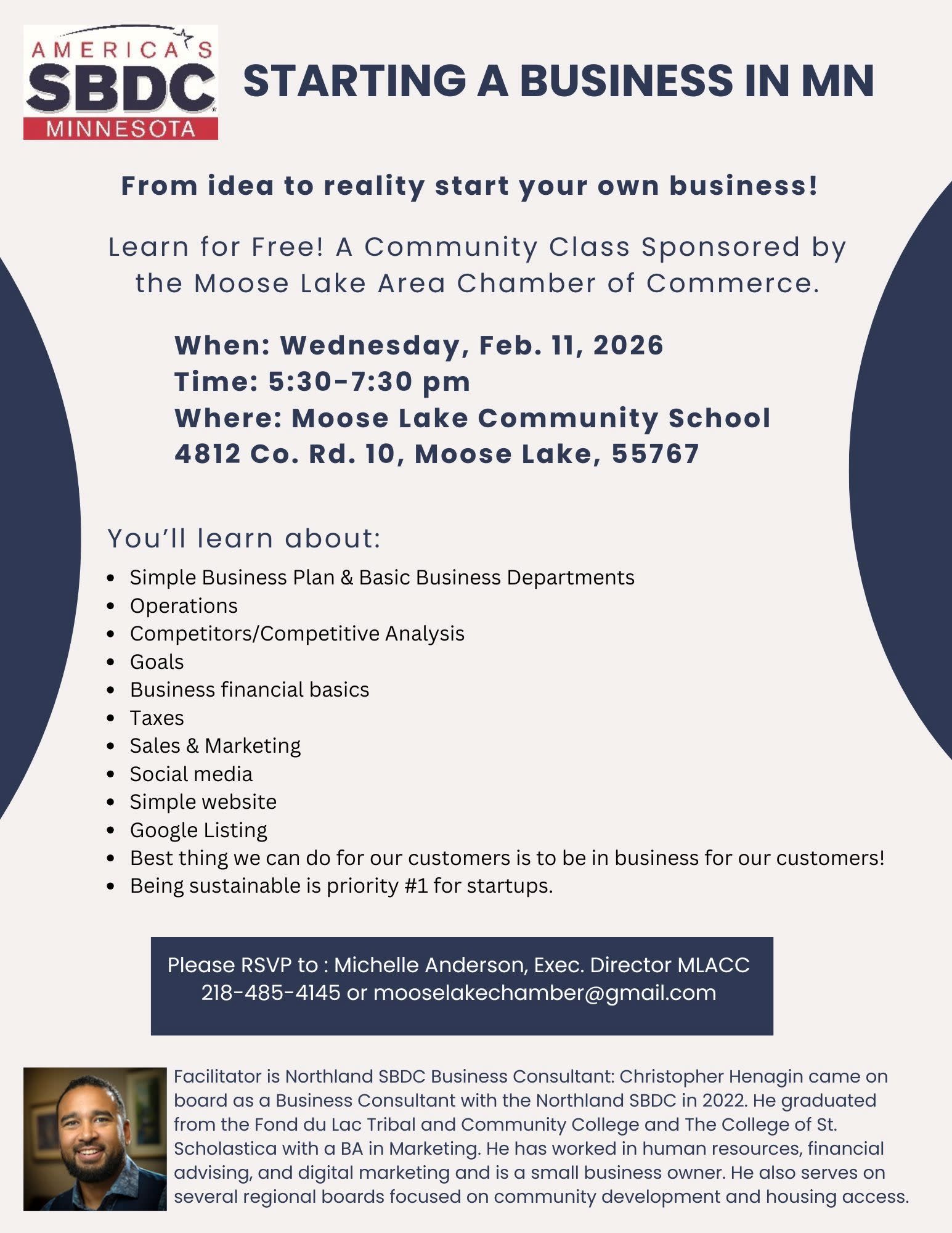 AMERICA'S
SBDC
MINNESOTA

STARTING A BUSINESS IN MN

From idea to reality start your own business!

Learn for Free! A Community Class Sponsored by the Moose Lake Area Chamber of Commerce.

When: Wednesday, Feb. 11, 2026
Time: 5:30-7:30 pm
Where: Moose Lake Community School
4812 Co. Rd. 10, Moose Lake, 55767

You'll learn about:

• Simple Business Plan & Basic Business Departments
• Operations
• Competitors/Competitive Analysis
• Goals
• Business financial basics
• Taxes
• Sales & Marketing
• Social media
• Simple website
• Google Listing
• Best thing we can do for our customers is to be in business for our customers!
• Being sustainable is priority #1 for startups.

Please RSVP to : Michelle Anderson, Exec. Director MLACC
218-485-4145 or mooselakechamber@gmail.com

Facilitator is Northland SBDC Business Consultant: Christopher Henagin came on board as a Business Consultant with the Northland SBDC in 2022. He graduated from the Fond du Lac Tribal and Community College and The College of St. Scholastica with a BA in Marketing. He has worked in human resources, financial advising, and digital marketing and is a small business owner. He also serves on several regional boards focused on community development and housing access.